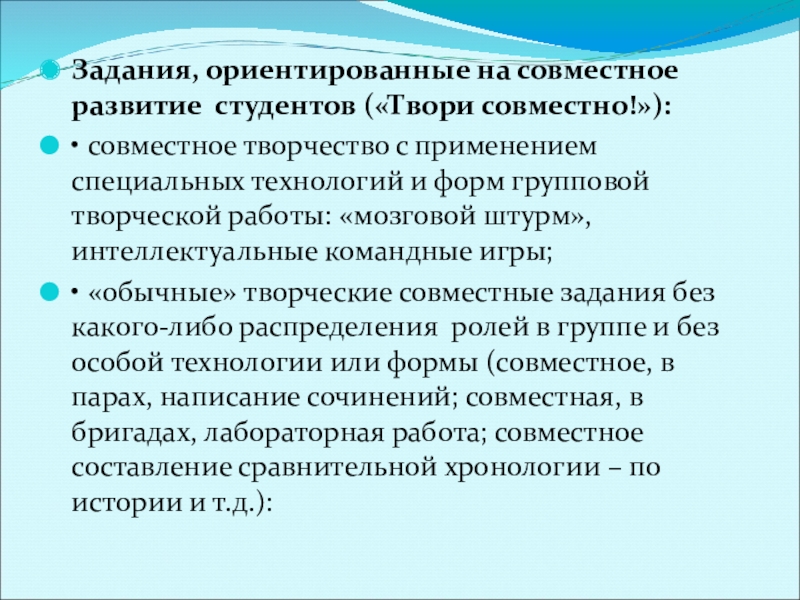 Задания, ориентированные на совместное развитие студентов («Твори совместно!»):

• совместное творчество с применением специальных технологий и форм групповой творческой работы: «мозговой штурм», интеллектуальные командные игры;

• «обычные» творческие совместные задания без какого-либо распределения ролей в группе и без особой технологии или формы (совместное, в парах, написание сочинений; совместная, в бригадах, лабораторная работа; совместное составление сравнительной хронологии – по истории и т.д.):